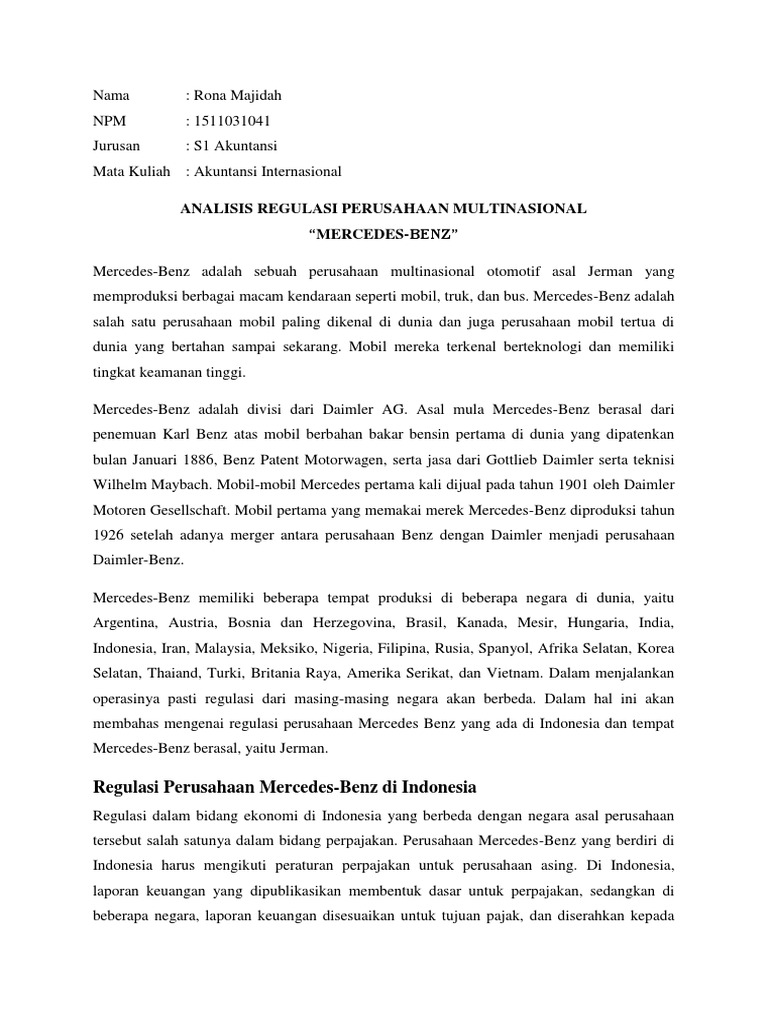 Nama : Rona Majidah
NPM : 1511031041
Jurusan : S1 Akuntansi
Mata Kuliah : Akuntansi Internasional

ANALISIS REGULASI PERUSAHAAN MULTINASIONAL
“MERCEDES-BENZ”

Mercedes-Benz adalah sebuah perusahaan multinasional otomotif asal Jerman yang memproduksi berbagai macam kendaraan seperti mobil, truk, dan bus. Mercedes-Benz adalah salah satu perusahaan mobil paling dikenal di dunia dan juga perusahaan mobil tertua di dunia yang bertahan sampai sekarang. Mobil mereka terkenal berteknologi dan memiliki tingkat keamanan tinggi.

Mercedes-Benz adalah divisi dari Daimler AG. Asal mula Mercedes-Benz berasal dari penemuan Karl Benz atas mobil berbahan bakar bensin pertama di dunia yang dipatenkan bulan Januari 1886, Benz Patent Motorwagen, serta jasa dari Gottlieb Daimler serta teknisi Wilhelm Maybach. Mobil-mobil Mercedes pertama kali dijual pada tahun 1901 oleh Daimler Motoren Gesellschaft. Mobil pertama yang memakai merek Mercedes-Benz diproduksi tahun 1926 setelah adanya merger antara perusahaan Benz dengan Daimler menjadi perusahaan Daimler-Benz.

Mercedes-Benz memiliki beberapa tempat produksi di beberapa negara di dunia, yaitu Argentina, Austria, Bosnia dan Herzegovina, Brasil, Kanada, Mesir, Hungaria, India, Indonesia, Iran, Malaysia, Meksiko, Nigeria, Filipina, Rusia, Spanyol, Afrika Selatan, Korea Selatan, Thaiand, Turki, Britania Raya, Amerika Serikat, dan Vietnam. Dalam menjalankan operasinya pasti regulasi dari masing-masing negara akan berbeda. Dalam hal ini akan membahas mengenai regulasi perusahaan Mercedes Benz yang ada di Indonesia dan tempat Mercedes-Benz berasal, yaitu Jerman.

Regulasi Perusahaan Mercedes-Benz di Indonesia

Regulasi dalam bidang ekonomi di Indonesia yang berbeda dengan negara asal perusahaan tersebut salah satunya dalam bidang perpajakan. Perusahaan Mercedes-Benz yang berdiri di Indonesia harus mengikuti peraturan perpajakan untuk perusahaan asing. Di Indonesia, laporan keuangan yang dipublikasikan membentuk dasar untuk perpajakan, sedangkan di beberapa negara, laporan keuangan disesuaikan untuk tujuan pajak, dan diserahkan kepada